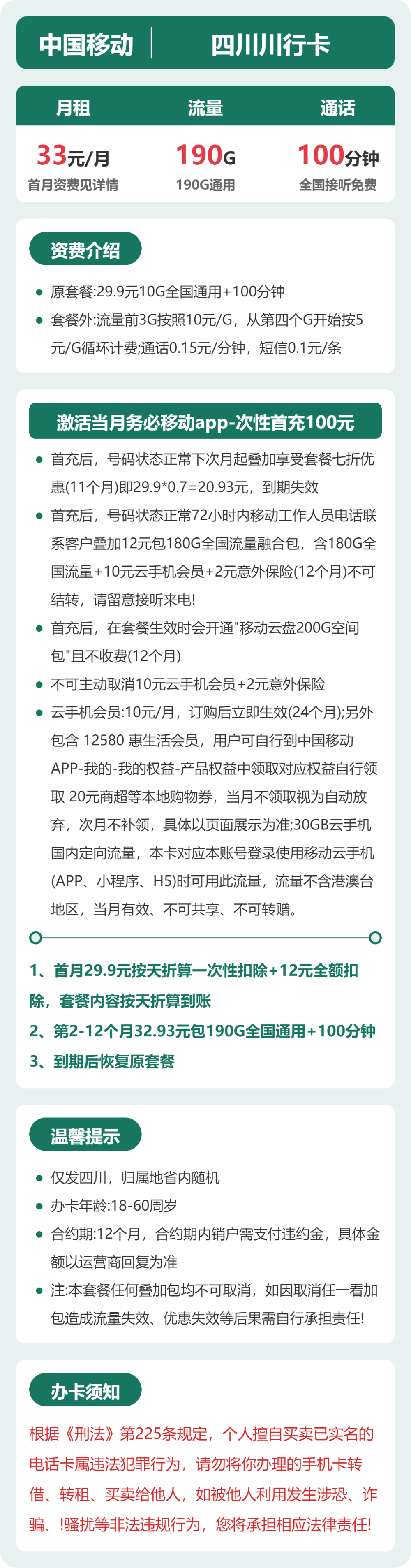 中国移动 四川川行卡

| 月租 | 流量 | 通话 |
|---|---|---|
| 33元/月 | 190G | 100分钟 |
| 首月资费见详情 | 190G通用 | 全国接听免费 |

资费介绍

● 原套餐:29.9元10G全国通用+100分钟
● 套餐外:流量前3G按照10元/G，从第四个G开始按5元/G循环计费;通话0.15元/分钟，短信0.1元/条

激活当月务必移动app-次性首充100元

● 首充后，号码状态正常下次月起叠加享受套餐七折优惠(11个月)即29.9*0.7=20.93元，到期失效
● 首充后，号码状态正常72小时内移动工作人员电话联系客户叠加12元包180G全国流量融合包，含180G全国流量+10元云手机会员+2元意外保险(12个月)不可结转，请留意接听来电!
● 首充后，在套餐生效时会开通"移动云盘200G空间包"且不收费(12个月)
● 不可主动取消10元云手机会员+2元意外保险
● 云手机会员:10元/月，订购后立即生效(24个月);另外包含 12580 惠生活会员，用户可自行到中国移动APP-我的-我的权益-产品权益中领取对应权益自行领取 20元商超等本地购物券，当月不领取视为自动放弃，次月不补领，具体以页面展示为准;30GB云手机国内定向流量，本卡对应本账号登录使用移动云手机(APP、小程序、H5)时可用此流量，流量不含港澳台地区，当月有效、不可共享、不可转赠。

1、首月29.9元按天折算一次性扣除+12元全额扣除，套餐内容按天折算到账
2、第2-12个月32.93元包190G全国通用+100分钟
3、到期后恢复原套餐

温馨提示

● 仅发四川，归属地省内随机
● 办卡年龄:18-60周岁
● 合约期:12个月，合约期内销户需支付违约金，具体金额以运营商回复为准
● 注:本套餐任何叠加包均不可取消，如因取消任一看加包造成流量失效、优惠失效等后果需自行承担责任!

办卡须知

根据《刑法》第225条规定，个人擅自买卖已实名的电话卡属违法犯罪行为，请勿将你办理的手机卡转借、转租、买卖给他人，如被他人利用发生涉恐、诈骗、!骚扰等非法违规行为，您将承担相应法律责任!